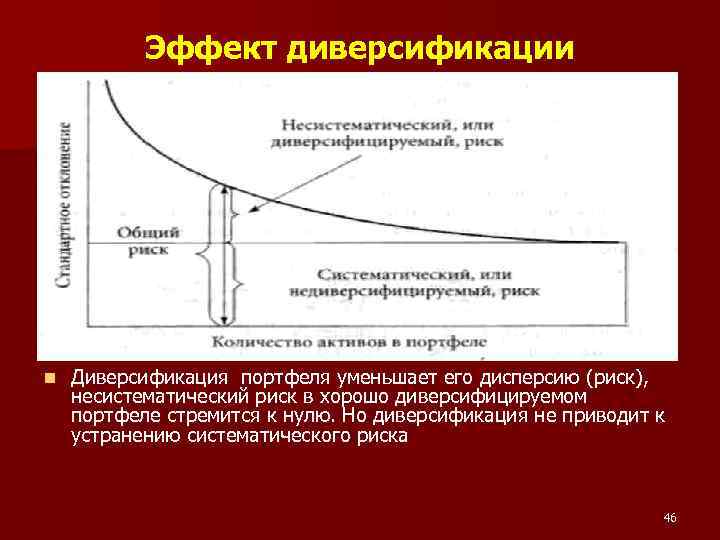 Эффект диверсификации

Стандартное отклонение

Несистематический, или диверсифицируемый, риск

Общий риск

Систематический, или недиверсифицируемый, риск

Количество активов в портфеле

Диверсификация портфеля уменьшает его дисперсию (риск), несистематический риск в хорошо диверсифицируемом портфеле стремится к нулю. Но диверсификация не приводит к устранению систематического риска

46